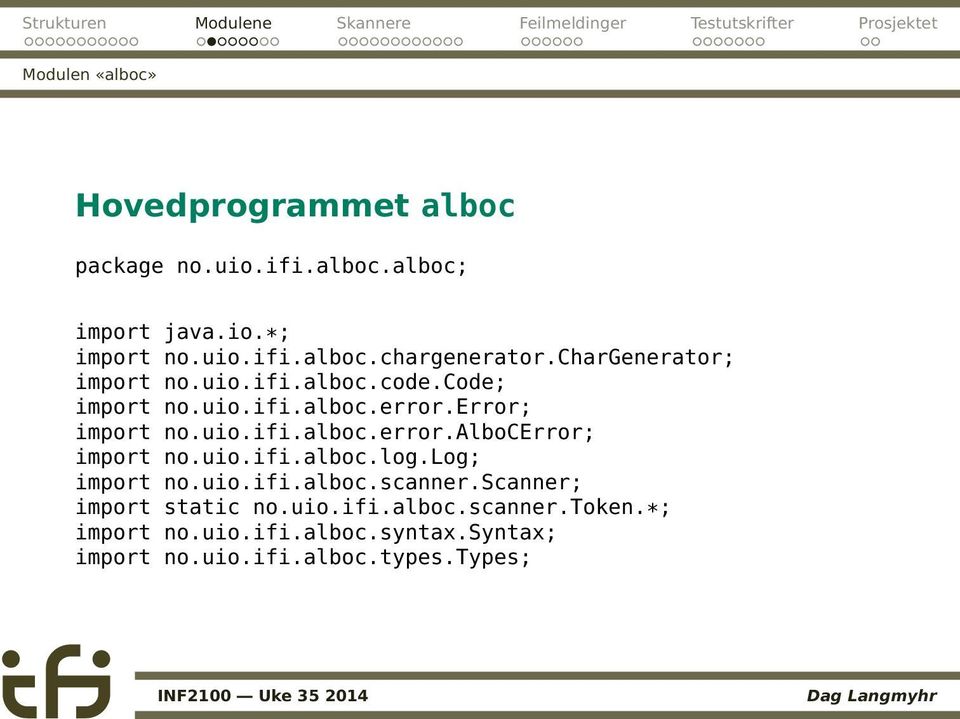 Strukturen Modulene Skannere Feilmeldinger Testutskrifter Prosjektet

Modulen «alboc»

Hovedprogrammet alboc

package no.uio.ifi.alboc.alboc;

import java.io.*;
import no.uio.ifi.alboc.chargenerator.CharGenerator;
import no.uio.ifi.alboc.code.Code;
import no.uio.ifi.alboc.error.Error;
import no.uio.ifi.alboc.error.AlboCError;
import no.uio.ifi.alboc.log.Log;
import no.uio.ifi.alboc.scanner.Scanner;
import static no.uio.ifi.alboc.scanner.Token.*;
import no.uio.ifi.alboc.syntax.Syntax;
import no.uio.ifi.alboc.types.Types;

ifi

INF2100 — Uke 35 2014

Dag Langmyhr